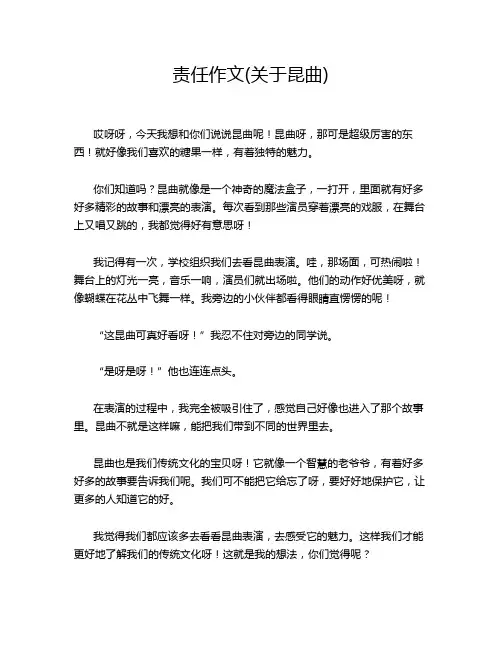 责任作文(关于昆曲)

哎呀呀，今天我想和你们说说昆曲呢！昆曲呀，那可是超级厉害的东西！就好像我们喜欢的糖果一样，有着独特的魅力。

你们知道吗？昆曲就像是一个神奇的魔法盒子，一打开，里面就有好多好多精彩的故事和漂亮的表演。每次看到那些演员穿着漂亮的戏服，在舞台上又唱又跳的，我都觉得好有意思呀！

我记得有一次，学校组织我们去看昆曲表演。哇，那场面，可热闹啦！舞台上的灯光一亮，音乐一响，演员们就出场啦。他们的动作好优美呀，就像蝴蝶在花丛中飞舞一样。我旁边的小伙伴都看得眼睛直愣愣的呢！

“这昆曲可真好看呀！”我忍不住对旁边的同学说。

“是呀是呀！”他也连连点头。

在表演的过程中，我完全被吸引住了，感觉自己好像也进入了那个故事里。昆曲不就是这样嘛，能把我们带到不同的世界里去。

昆曲也是我们传统文化的宝贝呀！它就像一个智慧的老爷爷，有着好多好多的故事要告诉我们呢。我们可不能把它给忘了呀，要好好地保护它，让更多的人知道它的好。

我觉得我们都应该多去看看昆曲表演，去感受它的魅力。这样我们才能更好地了解我们的传统文化呀！这就是我的想法，你们觉得呢？